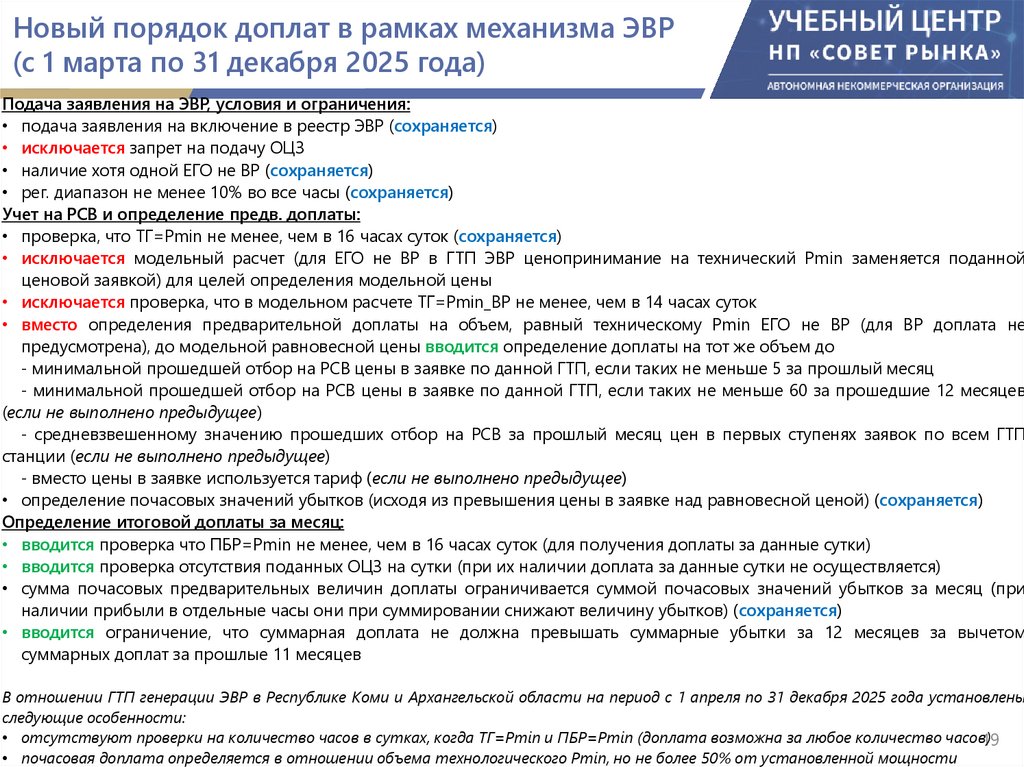 Новый порядок доплат в рамках механизма ЭВР (с 1 марта по 31 декабря 2025 года)

УЧЕБНЫЙ ЦЕНТР
НП «СОВЕТ РЫНКА»
АВТОНОМНАЯ НЕКОММЕРЧЕСКАЯ ОРГАНИЗАЦИЯ

Подача заявления на ЭВР, условия и ограничения:
• подача заявления на включение в реестр ЭВР (сохраняется)
• исключается запрет на подачу ОЦЗ
• наличие хотя одной ЕГО не ВР (сохраняется)
• рег. диапазон не менее 10% во все часы (сохраняется)
Учет на РСВ и определение предв. доплаты:
• проверка, что ТГ=Pmin не менее, чем в 16 часах суток (сохраняется)
• исключается модельный расчет (для ЕГО не ВР в ГТП ЭВР ценопринимание на технический Pmin заменяется поданной ценовой заявкой) для целей определения модельной цены
• исключается проверка, что в модельном расчете ТГ=Pmin_ВР не менее, чем в 14 часах суток
• вместо определения предварительной доплаты на объем, равный техническому Pmin ЕГО не ВР (для ВР доплата не предусмотрена), до модельной равновесной цены вводится определение доплаты на тот же объем до
- минимальной прошедшей отбор на РСВ цены в заявке по данной ГТП, если таких не меньше 5 за прошлый месяц
- минимальной прошедшей отбор на РСВ цены в заявке по данной ГТП, если таких не меньше 60 за прошедшие 12 месяцев (если не выполнено предыдущее)
- средневзвешенному значению прошедших отбор на РСВ за прошлый месяц цен в первых ступенях заявок по всем ГТП станции (если не выполнено предыдущее)
- вместо цены в заявке используется тариф (если не выполнено предыдущее)
• определение почасовых значений убытков (исходя из превышения цены в заявке над равновесной ценой) (сохраняется)
Определение итоговой доплаты за месяц:
• вводится проверка что ПБР=Pmin не менее, чем в 16 часах суток (для получения доплаты за данные сутки)
• вводится проверка отсутствия поданных ОЦЗ на сутки (при их наличии доплата за данные сутки не осуществляется)
• сумма почасовых предварительных величин доплаты ограничивается суммой почасовых значений убытков за месяц (при наличии прибыли в отдельные часы они при суммировании снижают величину убытков) (сохраняется)
• вводится ограничение, что суммарная доплата не должна превышать суммарные убытки за 12 месяцев за вычетом суммарных доплат за прошлые 11 месяцев

В отношении ГТП генерации ЭВР в Республике Коми и Архангельской области на период с 1 апреля по 31 декабря 2025 года установлены следующие особенности:
• отсутствуют проверки на количество часов в сутках, когда ТГ=Pmin и ПБР=Pmin (доплата возможна за любое количество часов)
• почасовая доплата определяется в отношении объема технологического Pmin, но не более 50% от установленной мощности

9